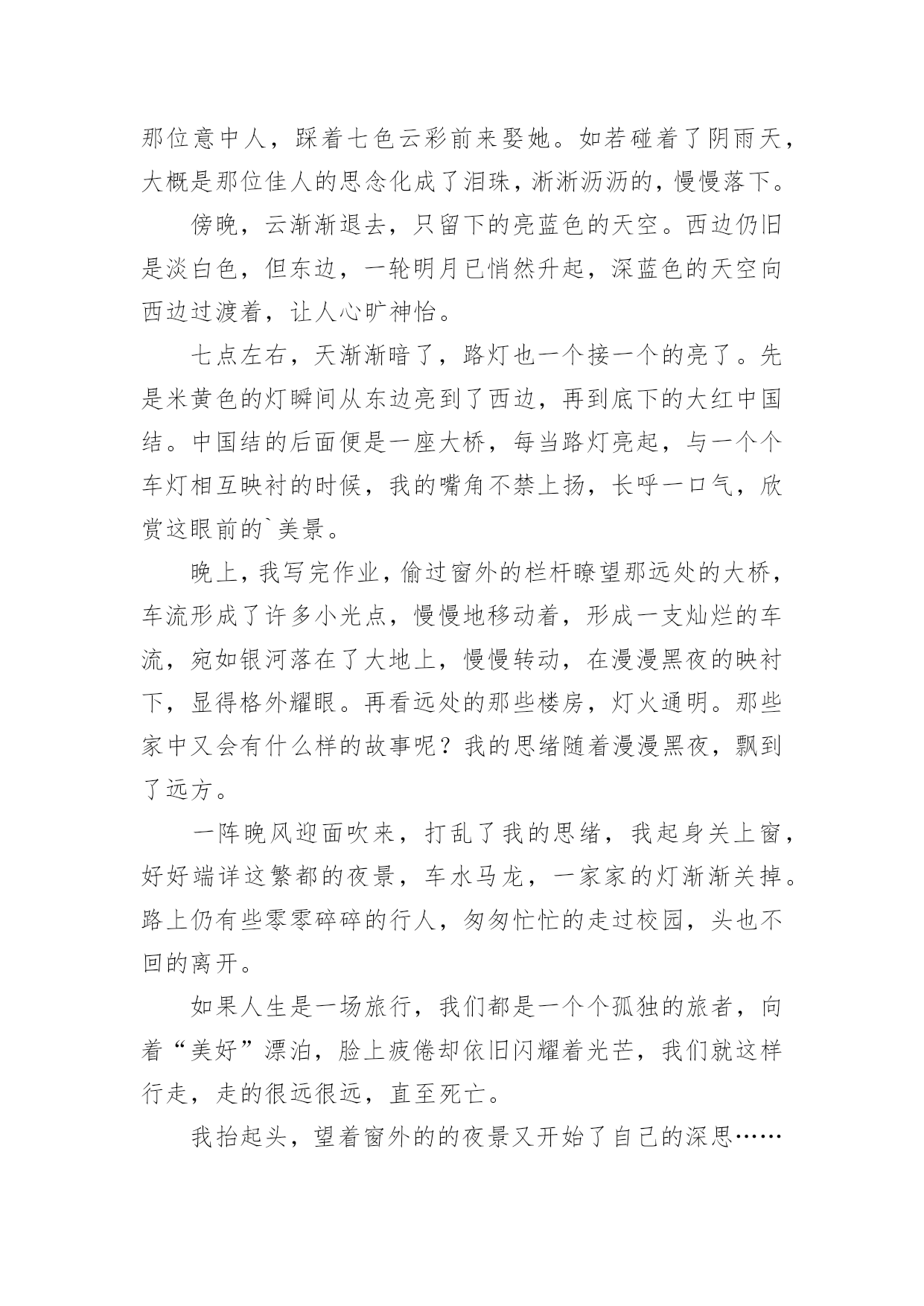 那位意中人，踩着七色云彩前来娶她。如若碰着了阴雨天，大概是那位佳人的思念化成了泪珠，淅淅沥沥的，慢慢落下。

傍晚，云渐渐退去，只留下的亮蓝色的天空。西边仍旧是淡白色，但东边，一轮明月已悄然升起，深蓝色的天空向西边过渡着，让人心旷神怡。

七点左右，天渐渐暗了，路灯也一个接一个的亮了。先是米黄色的灯瞬间从东边亮到了西边，再到底下的大红中国结。中国结的后面便是一座大桥，每当路灯亮起，与一个个车灯相互映衬的时候，我的嘴角不禁上扬，长呼一口气，欣赏这眼前的`美景。

晚上，我写完作业，偷过窗外的栏杆瞭望那远处的大桥，车流形成了许多小光点，慢慢地移动着，形成一支灿烂的车流，宛如银河落在了大地上，慢慢转动，在漫漫黑夜的映衬下，显得格外耀眼。再看远处的那些楼房，灯火通明。那些家中又会有什么样的故事呢？我的思绪随着漫漫黑夜，飘到了远方。

一阵晚风迎面吹来，打乱了我的思绪，我起身关上窗，好好端详这繁都的夜景，车水马龙，一家家的灯渐渐关掉。路上仍有些零零碎碎的行人，匆匆忙忙的走过校园，头也不回的离开。

如果人生是一场旅行，我们都是一个个孤独的旅者，向着“美好”漂泊，脸上疲倦却依旧闪耀着光芒，我们就这样行走，走的很远很远，直至死亡。

我抬起头，望着窗外的的夜景又开始了自己的深思……